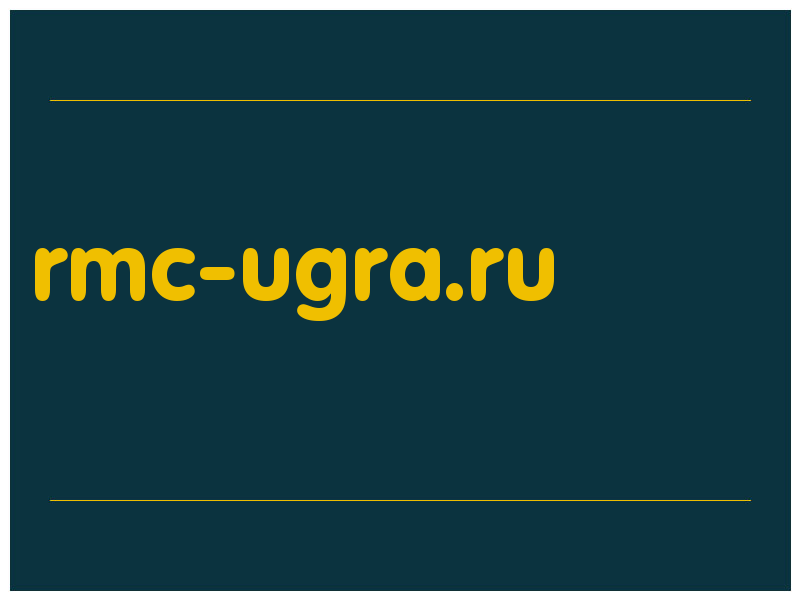 rmc-ugra.ru